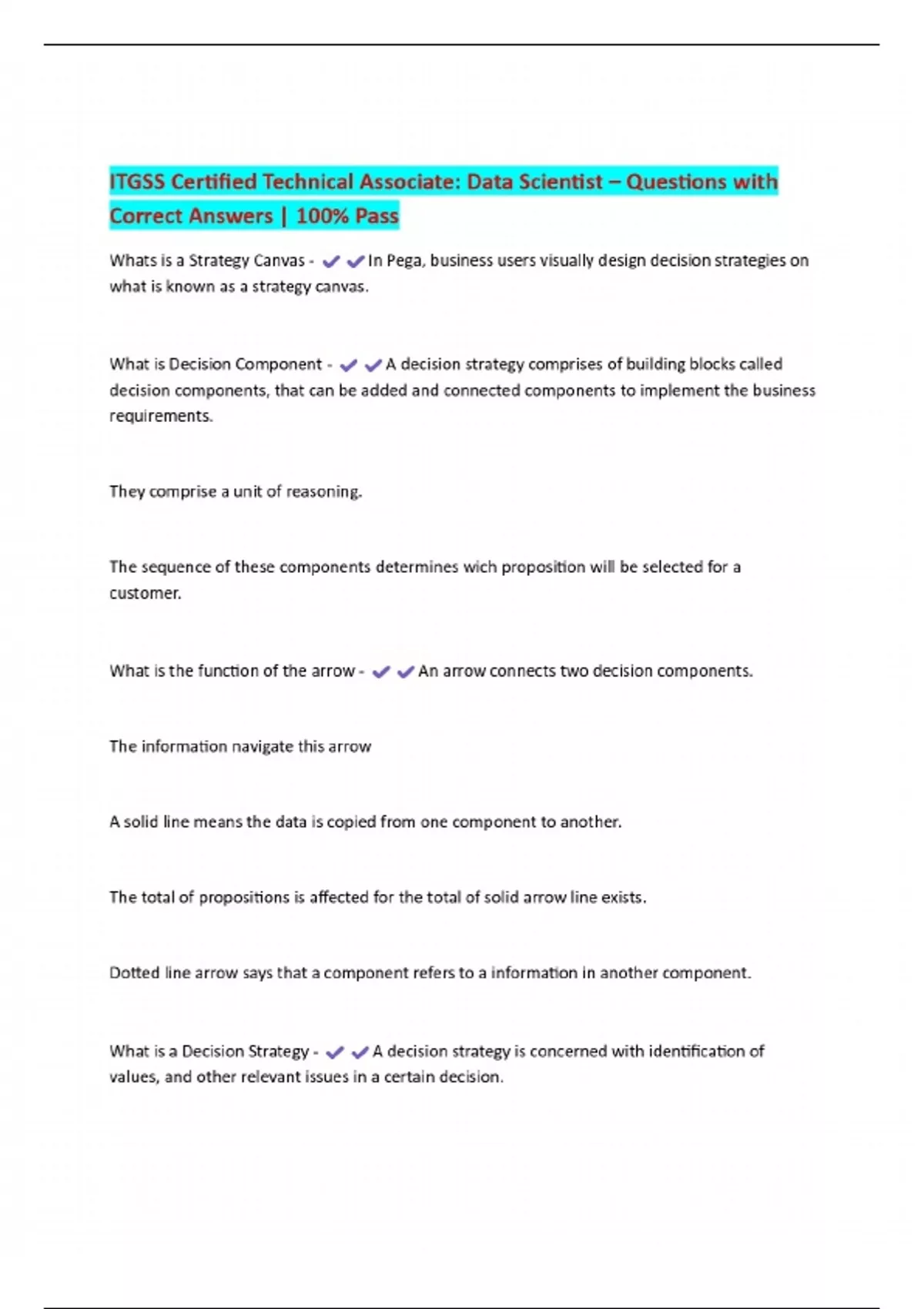 ITGSS Certified Technical Associate: Data Scientist – Questions with Correct Answers | 100% Pass

Whats is a Strategy Canvas - ✔✔In Pega, business users visually design decision strategies on what is known as a strategy canvas.

What is Decision Component - ✔✔A decision strategy comprises of building blocks called decision components, that can be added and connected components to implement the business requirements.

They comprise a unit of reasoning.

The sequence of these components determines wich proposition will be selected for a customer.

What is the function of the arrow - ✔✔An arrow connects two decision components.

The information navigate this arrow

A solid line means the data is copied from one component to another.

The total of propositions is affected for the total of solid arrow line exists.

Dotted line arrow says that a component refers to a information in another component.

What is a Decision Strategy - ✔✔A decision strategy is concerned with identification of values, and other relevant issues in a certain decision.